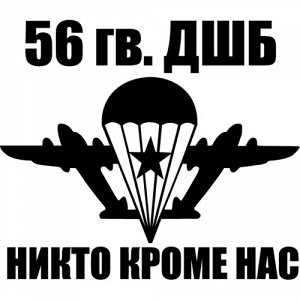 56 гв. ДШБ

НИКТО КРОМЕ НАС